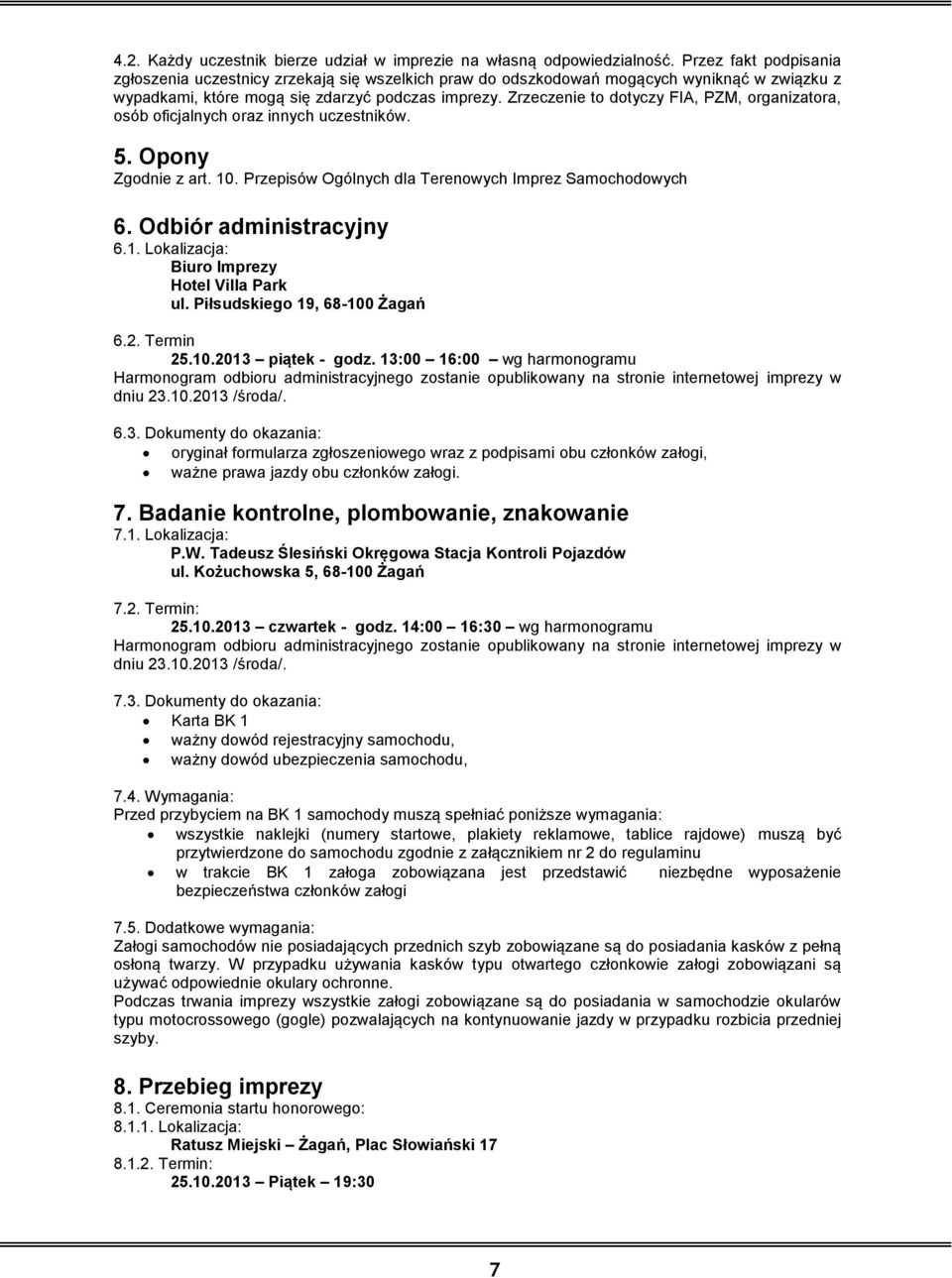 4.2. Każdy uczestnik bierze udział w imprezie na własną odpowiedzialność. Przez fakt podpisania zgłoszenia uczestnicy zrzekają się wszelkich praw do odszkodowań mogących wyniknąć w związku z wypadkami, które mogą się zdarzyć podczas imprezy. Zrzeczenie to dotyczy FIA, PZM, organizatora, osób oficjalnych oraz innych uczestników.

5. Opony
Zgodnie z art. 10. Przepisów Ogólnych dla Terenowych Imprez Samochodowych

6. Odbiór administracyjny
6.1. Lokalizacja:
Biuro Imprezy
Hotel Villa Park
ul. Piłsudskiego 19, 68-100 Żagań

6.2. Termin
25.10.2013 – piątek - godz. 13:00 – 16:00 – wg harmonogramu
Harmonogram odbioru administracyjnego zostanie opublikowany na stronie internetowej imprezy w dniu 23.10.2013 /środa/.

6.3. Dokumenty do okazania:
• oryginał formularza zgłoszeniowego wraz z podpisami obu członków załogi,
• ważne prawa jazdy obu członków załogi.

7. Badanie kontrolne, plombowanie, znakowanie
7.1. Lokalizacja:
P.W. Tadeusz Ślesiński Okręgowa Stacja Kontroli Pojazdów
ul. Kożuchowska 5, 68-100 Żagań

7.2. Termin:
25.10.2013 – czwartek - godz. 14:00 – 16:30 – wg harmonogramu
Harmonogram odbioru administracyjnego zostanie opublikowany na stronie internetowej imprezy w dniu 23.10.2013 /środa/.

7.3. Dokumenty do okazania:
• Karta BK 1
• ważny dowód rejestracyjny samochodu,
• ważny dowód ubezpieczenia samochodu,

7.4. Wymagania:
Przed przybyciem na BK 1 samochody muszą spełniać poniższe wymagania:
• wszystkie naklejki (numery startowe, plakiety reklamowe, tablice rajdowe) muszą być przytwierdzone do samochodu zgodnie z załącznikiem nr 2 do regulaminu
• w trakcie BK 1 załoga zobowiązana jest przedstawić niezbędne wyposażenie bezpieczeństwa członków załogi

7.5. Dodatkowe wymagania:
Załogi samochodów nie posiadających przednich szyb zobowiązane są do posiadania kasków z pełną osłoną twarzy. W przypadku używania kasków typu otwartego członkowie załogi zobowiązani są używać odpowiednie okulary ochronne.
Podczas trwania imprezy wszystkie załogi zobowiązane są do posiadania w samochodzie okularów typu motocrossowego (gogle) pozwalających na kontynuowanie jazdy w przypadku rozbicia przedniej szyby.

8. Przebieg imprezy
8.1. Ceremonia startu honorowego:
8.1.1. Lokalizacja:
Ratusz Miejski – Żagań, Plac Słowiański 17
8.1.2. Termin:
25.10.2013 – Piątek – 19:30

7